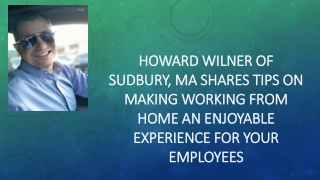 HOWARD WILNER OF SUDBURY, MA SHARES TIPS ON MAKING WORKING FROM HOME AN ENJOYABLE EXPERIENCE FOR YOUR EMPLOYEES